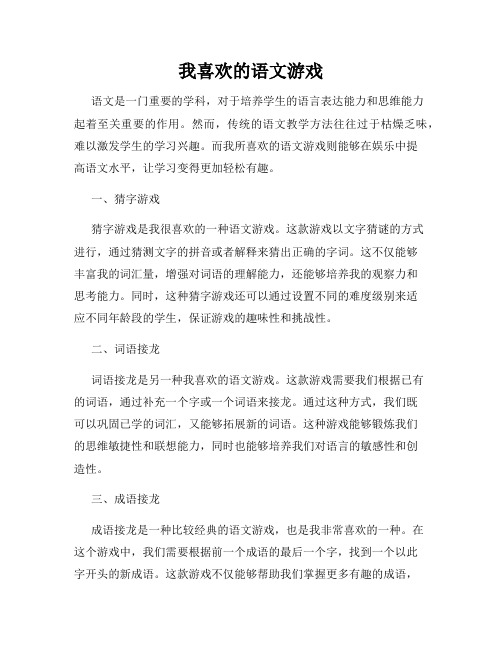 我喜欢的语文游戏

语文是一门重要的学科，对于培养学生的语言表达能力和思维能力起着至关重要的作用。然而，传统的语文教学方法往往过于枯燥乏味，难以激发学生的学习兴趣。而我所喜欢的语文游戏则能够在娱乐中提高语文水平，让学习变得更加轻松有趣。

一、猜字游戏

猜字游戏是我很喜欢的一种语文游戏。这款游戏以文字猜谜的方式进行，通过猜测文字的拼音或者解释来猜出正确的字词。这不仅能够丰富我的词汇量，增强对词语的理解能力，还能够培养我的观察力和思考能力。同时，这种猜字游戏还可以通过设置不同的难度级别来适应不同年龄段的学生，保证游戏的趣味性和挑战性。

二、词语接龙

词语接龙是另一种我喜欢的语文游戏。这款游戏需要我们根据已有的词语，通过补充一个字或一个词语来接龙。通过这种方式，我们既可以巩固已学的词汇，又能够拓展新的词语。这种游戏能够锻炼我们的思维敏捷性和联想能力，同时也能够培养我们对语言的敏感性和创造性。

三、成语接龙

成语接龙是一种比较经典的语文游戏，也是我非常喜欢的一种。在这个游戏中，我们需要根据前一个成语的最后一个字，找到一个以此字开头的新成语。这款游戏不仅能够帮助我们掌握更多有趣的成语，